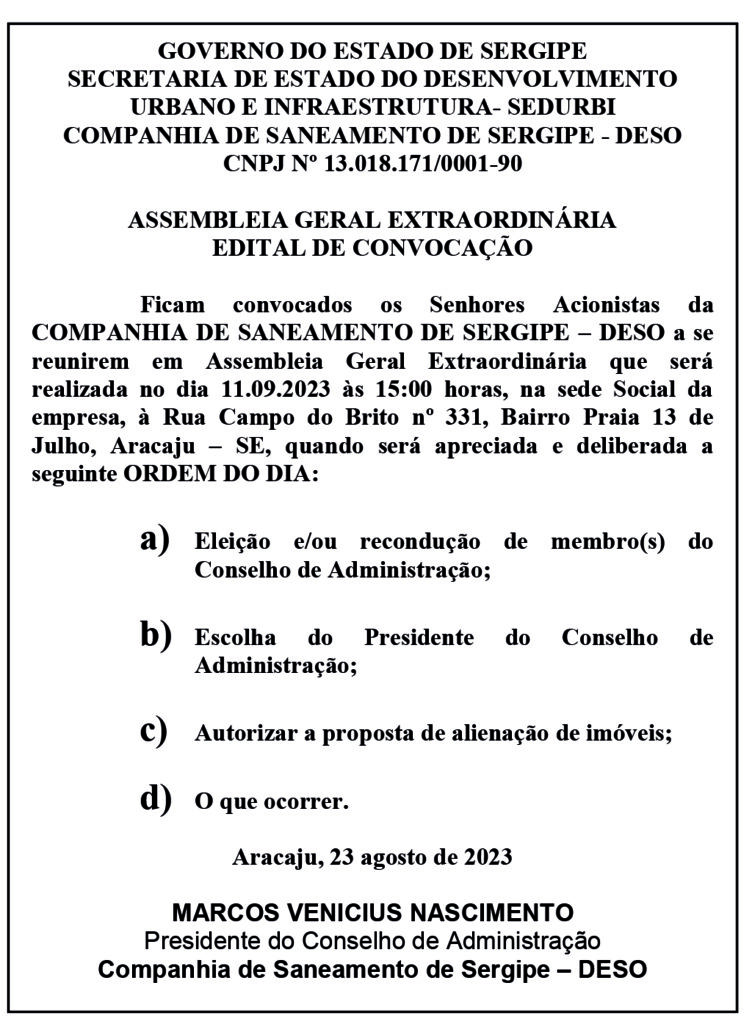 GOVERNO DO ESTADO DE SERGIPE
SECRETARIA DE ESTADO DO DESENVOLVIMENTO URBANO E INFRAESTRUTURA- SEDURBI
COMPANHIA DE SANEAMENTO DE SERGIPE - DESO
CNPJ Nº 13.018.171/0001-90

ASSEMBLEIA GERAL EXTRAORDINÁRIA
EDITAL DE CONVOCAÇÃO

Ficam convocados os Senhores Acionistas da COMPANHIA DE SANEAMENTO DE SERGIPE – DESO a se reunirem em Assembleia Geral Extraordinária que será realizada no dia 11.09.2023 às 15:00 horas, na sede Social da empresa, à Rua Campo do Brito nº 331, Bairro Praia 13 de Julho, Aracaju – SE, quando será apreciada e deliberada a seguinte ORDEM DO DIA:

a) Eleição e/ou recondução de membro(s) do Conselho de Administração;

b) Escolha do Presidente do Conselho de Administração;

c) Autorizar a proposta de alienação de imóveis;

d) O que ocorrer.

Aracaju, 23 agosto de 2023

MARCOS VENICIUS NASCIMENTO
Presidente do Conselho de Administração
Companhia de Saneamento de Sergipe – DESO